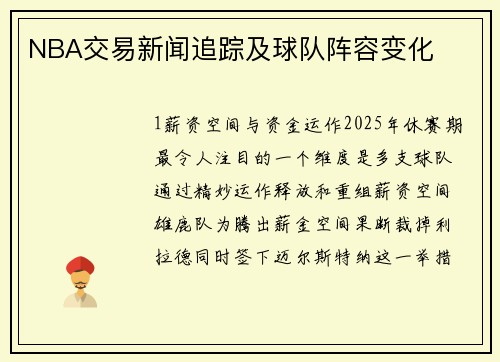 NBA交易新闻追踪及球队阵容变化

1薪资空间与资金运作2025年休赛期最令人注目的一个维度是多支球队通过精妙运作释放和重组薪资空间雄鹿队为腾出薪金空间果断裁掉利拉德同时签下迈尔斯特纳这一举措